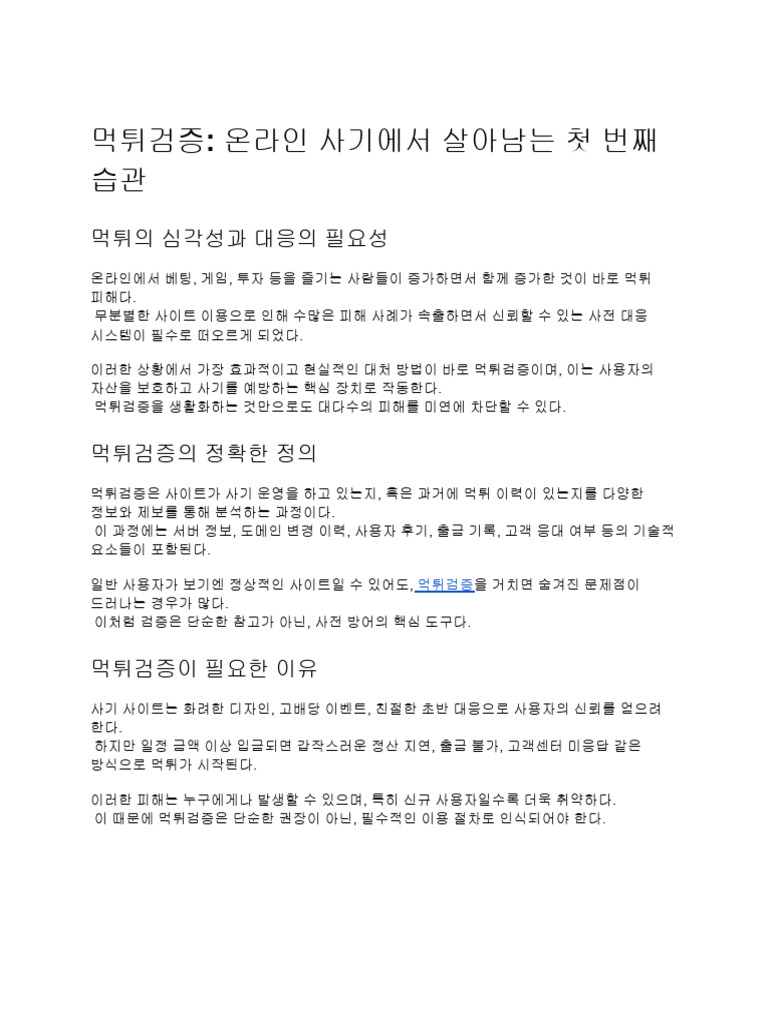 먹튀검증: 온라인 사기에서 살아남는 첫 번째 습관

먹튀의 심각성과 대응의 필요성

온라인에서 베팅, 게임, 투자 등을 즐기는 사람들이 증가하면서 함께 증가한 것이 바로 먹튀 피해다.
 무분별한 사이트 이용으로 인해 수많은 피해 사례가 속출하면서 신뢰할 수 있는 사전 대응 시스템이 필수로 떠오르게 되었다.

이러한 상황에서 가장 효과적이고 현실적인 대처 방법이 바로 먹튀검증이며, 이는 사용자의 자산을 보호하고 사기를 예방하는 핵심 장치로 작동한다.
 먹튀검증을 생활화하는 것만으로도 대다수의 피해를 미연에 차단할 수 있다.

먹튀검증의 정확한 정의

먹튀검증은 사이트가 사기 운영을 하고 있는지, 혹은 과거에 먹튀 이력이 있는지를 다양한 정보와 제보를 통해 분석하는 과정이다.
 이 과정에는 서버 정보, 도메인 변경 이력, 사용자 후기, 출금 기록, 고객 응대 여부 등의 기술적 요소들이 포함된다.

일반 사용자가 보기엔 정상적인 사이트일 수 있어도, 먹튀검증을 거치면 숨겨진 문제점이 드러나는 경우가 많다.
 이처럼 검증은 단순한 참고가 아닌, 사전 방어의 핵심 도구다.

먹튀검증이 필요한 이유

사기 사이트는 화려한 디자인, 고배당 이벤트, 친절한 초반 대응으로 사용자의 신뢰를 얻으려 한다.
 하지만 일정 금액 이상 입금되면 갑작스러운 정산 지연, 출금 불가, 고객센터 미응답 같은 방식으로 먹튀가 시작된다.

이러한 피해는 누구에게나 발생할 수 있으며, 특히 신규 사용자일수록 더욱 취약하다.
 이 때문에 먹튀검증은 단순한 권장이 아닌, 필수적인 이용 절차로 인식되어야 한다.